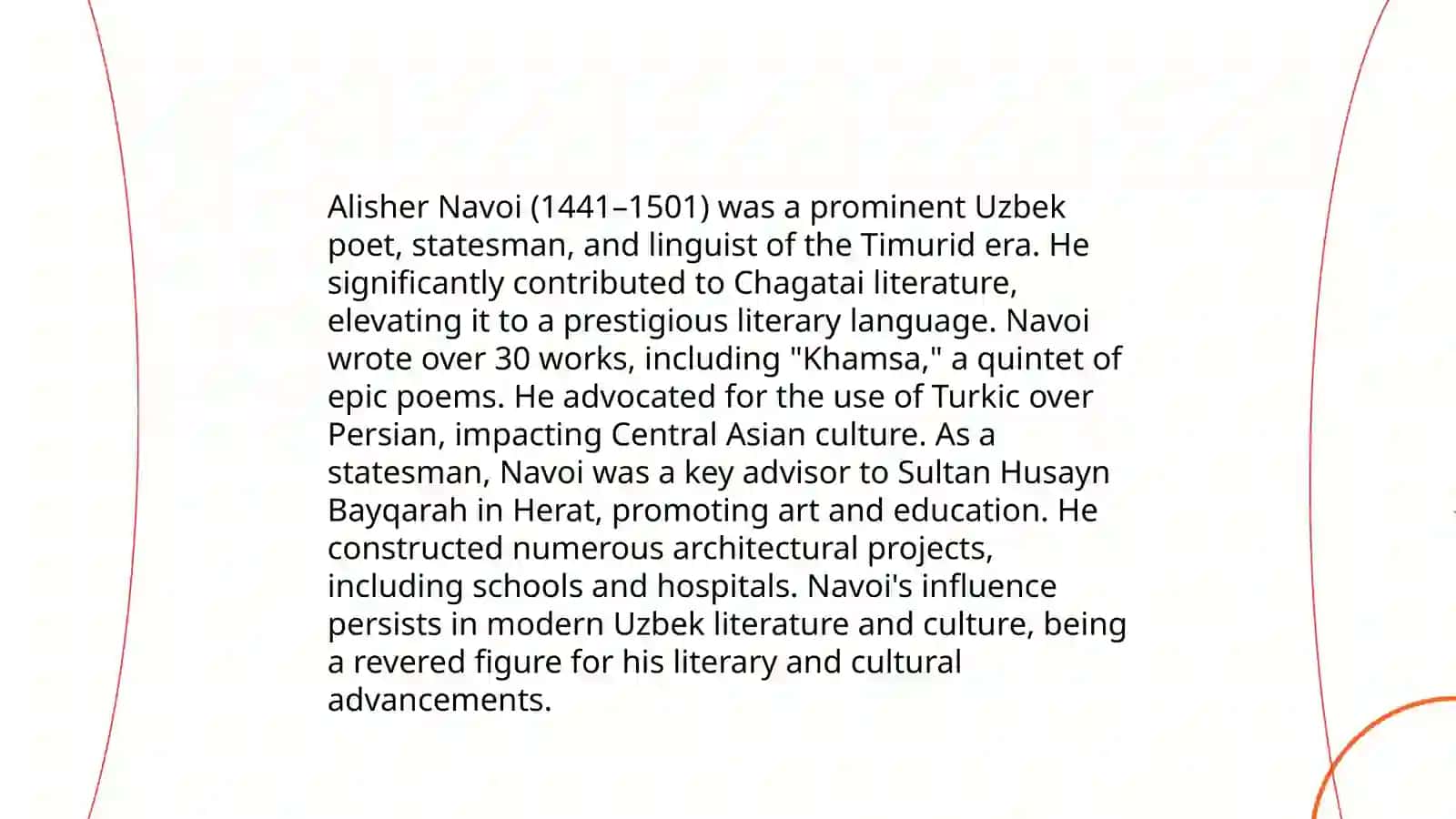 Alisher Navoi (1441–1501) was a prominent Uzbek poet, statesman, and linguist of the Timurid era. He significantly contributed to Chagatai literature, elevating it to a prestigious literary language. Navoi wrote over 30 works, including "Khamsa," a quintet of epic poems. He advocated for the use of Turkic over Persian, impacting Central Asian culture. As a statesman, Navoi was a key advisor to Sultan Husayn Bayqarah in Herat, promoting art and education. He constructed numerous architectural projects, including schools and hospitals. Navoi's influence persists in modern Uzbek literature and culture, being a revered figure for his literary and cultural advancements.